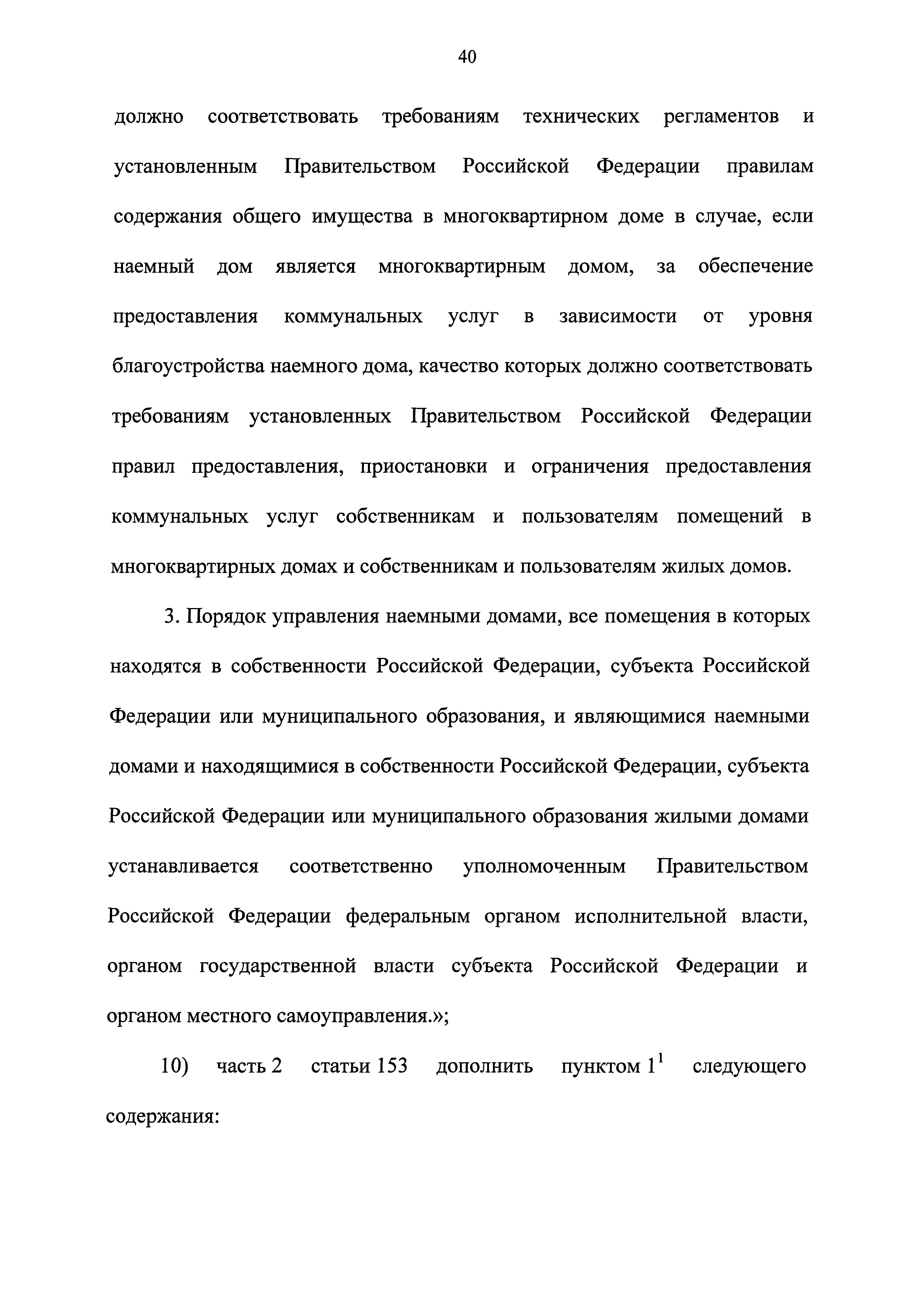 40

должно соответствовать требованиям технических регламентов и установленным Правительством Российской Федерации правилам содержания общего имущества в многоквартирном доме в случае, если наемный дом является многоквартирным домом, за обеспечение предоставления коммунальных услуг в зависимости от уровня благоустройства наемного дома, качество которых должно соответствовать требованиям установленных Правительством Российской Федерации правил предоставления, приостановки и ограничения предоставления коммунальных услуг собственникам и пользователям помещений в многоквартирных домах и собственникам и пользователям жилых домов.

3. Порядок управления наемными домами, все помещения в которых находятся в собственности Российской Федерации, субъекта Российской Федерации или муниципального образования, и являющимися наемными домами и находящимися в собственности Российской Федерации, субъекта Российской Федерации или муниципального образования жилыми домами устанавливается соответственно уполномоченным Правительством Российской Федерации федеральным органом исполнительной власти, органом государственной власти субъекта Российской Федерации и органом местного самоуправления.»;

10) часть 2 статьи 153 дополнить пунктом $1^1$ следующего содержания: